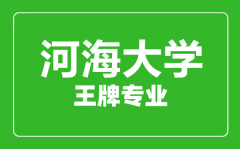 河海大学
王牌专业